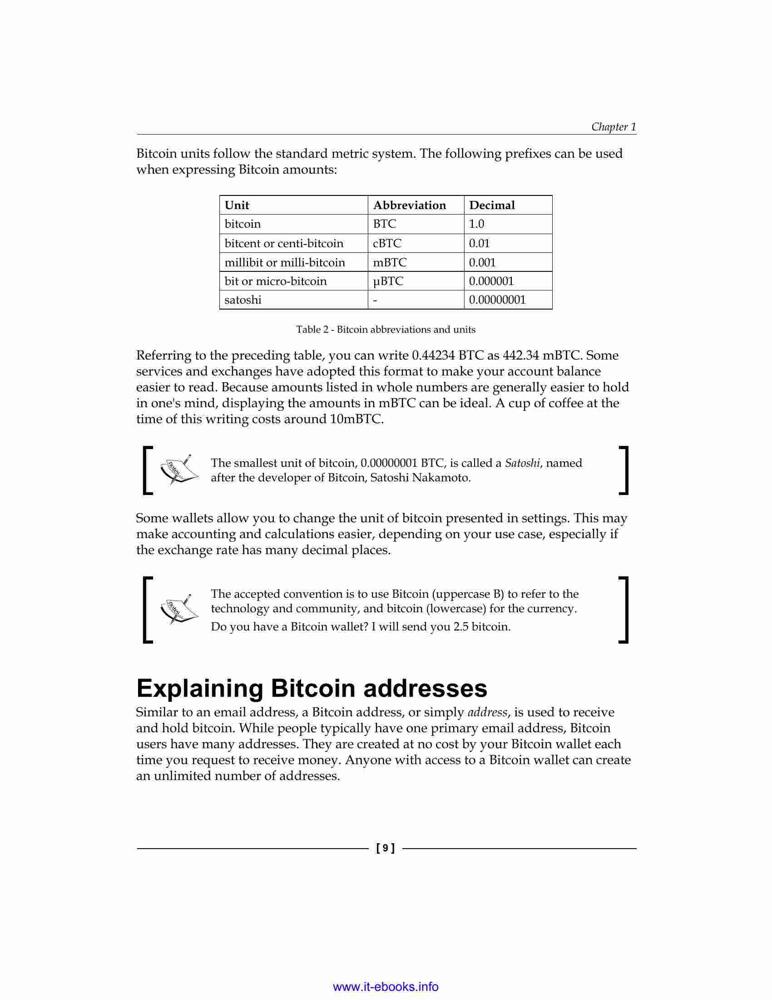 Chapter 1

Bitcoin units follow the standard metric system. The following prefixes can be used when expressing Bitcoin amounts:

| Unit | Abbreviation | Decimal |
|---|---|---|
| bitcoin | BTC | 1.0 |
| bitcent or centi-bitcoin | cBTC | 0.01 |
| millibit or milli-bitcoin | mBTC | 0.001 |
| bit or micro-bitcoin | μBTC | 0.000001 |
| satoshi | - | 0.00000001 |

Table 2 - Bitcoin abbreviations and units

Referring to the preceding table, you can write 0.44234 BTC as 442.34 mBTC. Some services and exchanges have adopted this format to make your account balance easier to read. Because amounts listed in whole numbers are generally easier to hold in one's mind, displaying the amounts in mBTC can be ideal. A cup of coffee at the time of this writing costs around 10mBTC.

The smallest unit of bitcoin, 0.00000001 BTC, is called a Satoshi, named after the developer of Bitcoin, Satoshi Nakamoto.

Some wallets allow you to change the unit of bitcoin presented in settings. This may make accounting and calculations easier, depending on your use case, especially if the exchange rate has many decimal places.

The accepted convention is to use Bitcoin (uppercase B) to refer to the technology and community, and bitcoin (lowercase) for the currency.
Do you have a Bitcoin wallet? I will send you 2.5 bitcoin.

Explaining Bitcoin addresses

Similar to an email address, a Bitcoin address, or simply address, is used to receive and hold bitcoin. While people typically have one primary email address, Bitcoin users have many addresses. They are created at no cost by your Bitcoin wallet each time you request to receive money. Anyone with access to a Bitcoin wallet can create an unlimited number of addresses.

[ 9 ]

www.it-ebooks.info